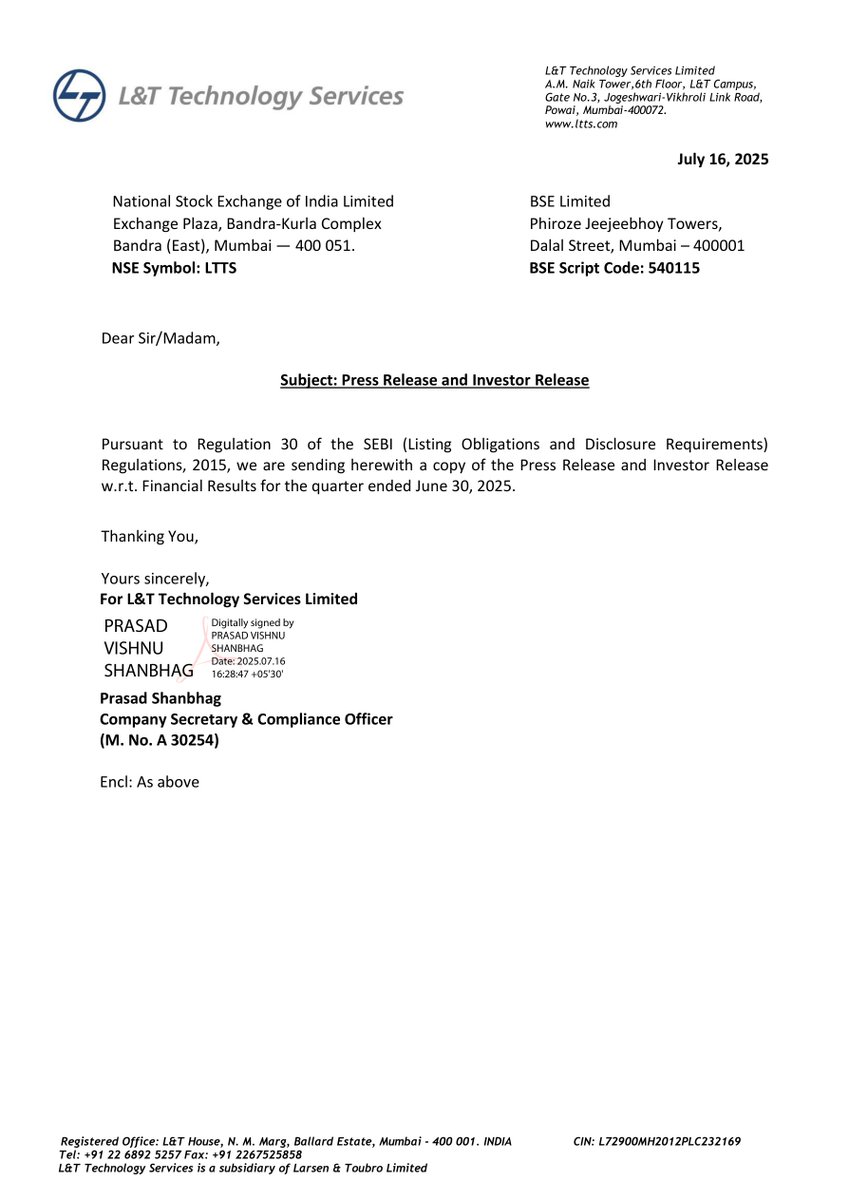 L&T Technology Services

L&T Technology Services Limited
A.M. Naik Tower,6th Floor, L&T Campus,
Gate No.3, Jogeshwari-Vikhroli Link Road,
Powai, Mumbai-400072.
www.ltts.com

July 16, 2025

National Stock Exchange of India Limited
Exchange Plaza, Bandra-Kurla Complex
Bandra (East), Mumbai — 400 051.
NSE Symbol: LTTS

BSE Limited
Phiroze Jeejeebhoy Towers,
Dalal Street, Mumbai – 400001
BSE Script Code: 540115

Dear Sir/Madam,

Subject: Press Release and Investor Release

Pursuant to Regulation 30 of the SEBI (Listing Obligations and Disclosure Requirements) Regulations, 2015, we are sending herewith a copy of the Press Release and Investor Release w.r.t. Financial Results for the quarter ended June 30, 2025.

Thanking You,

Yours sincerely,
For L&T Technology Services Limited

PRASAD VISHNU SHANBHAG
Digitally signed by PRASAD VISHNU SHANBHAG
Date: 2025.07.16 16:28:47 +05'30'

Prasad Shanbhag
Company Secretary & Compliance Officer
(M. No. A 30254)

Encl: As above

Registered Office: L&T House, N. M. Marg, Ballard Estate, Mumbai - 400 001. INDIA
CIN: L72900MH2012PLC232169
Tel: +91 22 6892 5257 Fax: +91 2267525858
L&T Technology Services is a subsidiary of Larsen & Toubro Limited